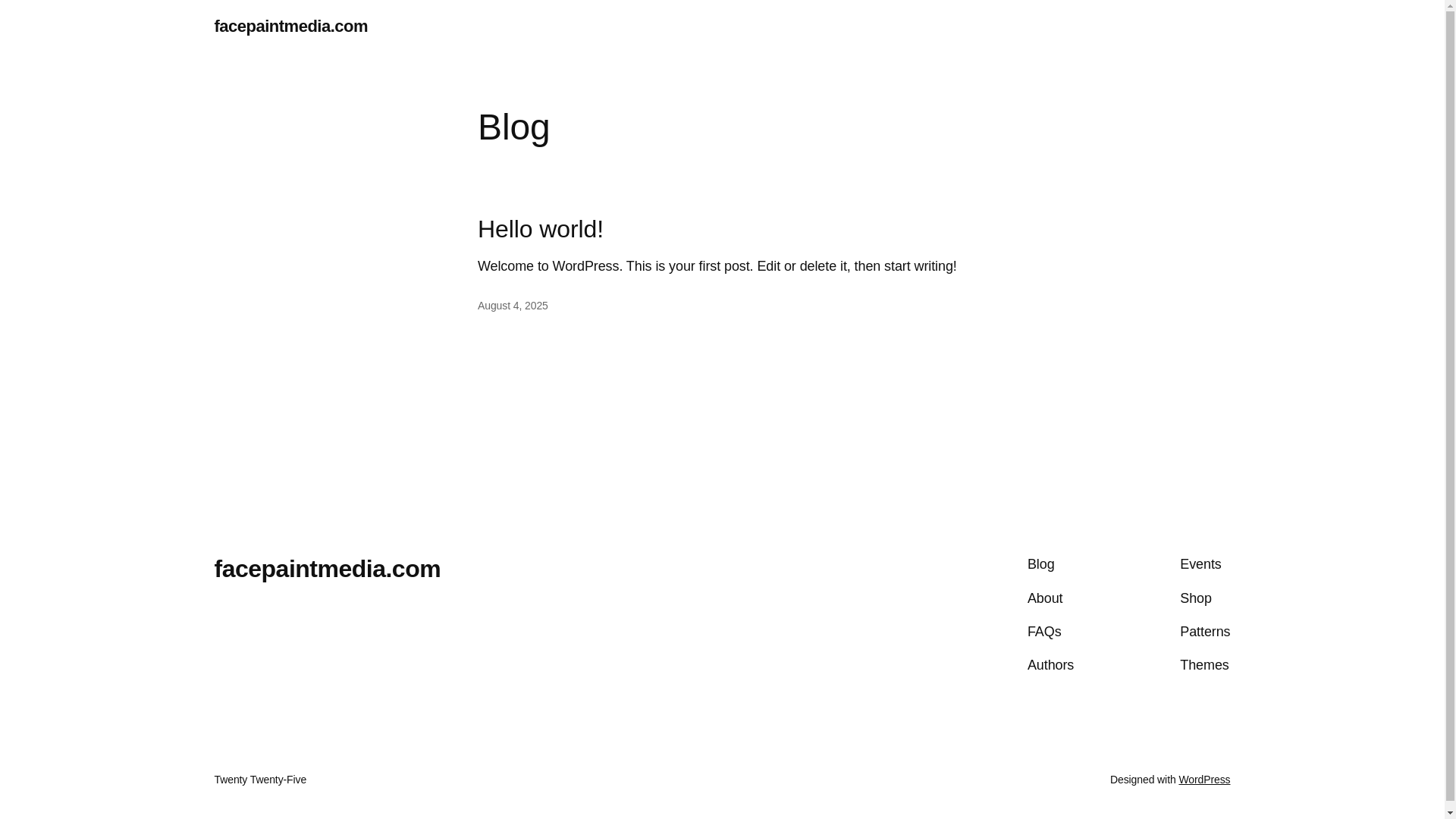 facepaintmedia.com

Blog

Hello world!

Welcome to WordPress. This is your first post. Edit or delete it, then start writing!

August 4, 2025

facepaintmedia.com

Blog
About
FAQs
Authors

Events
Shop
Patterns
Themes

Twenty Twenty-Five

Designed with WordPress